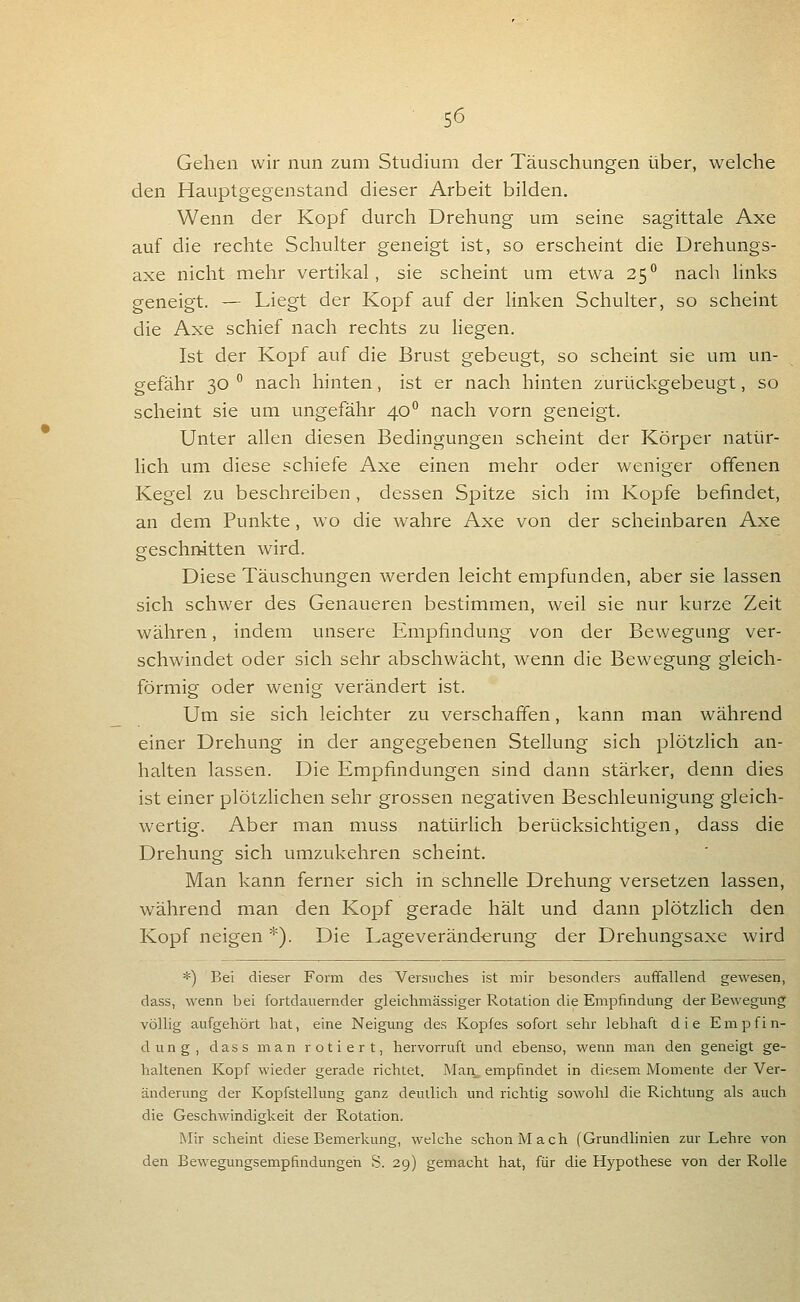 56

Gehen wir nun zum Studium der Täuschungen über, welche den Hauptgegenstand dieser Arbeit bilden.

Wenn der Kopf durch Drehung um seine sagittale Axe auf die rechte Schulter geneigt ist, so erscheint die Drehungsaxe nicht mehr vertikal, sie scheint um etwa $25^0$ nach links geneigt. — Liegt der Kopf auf der linken Schulter, so scheint die Axe schief nach rechts zu liegen.

Ist der Kopf auf die Brust gebeugt, so scheint sie um ungefähr $30^0$ nach hinten, ist er nach hinten zurückgebeugt, so scheint sie um ungefähr $40^0$ nach vorn geneigt.

Unter allen diesen Bedingungen scheint der Körper natürlich um diese schiefe Axe einen mehr oder weniger offenen Kegel zu beschreiben, dessen Spitze sich im Kopfe befindet, an dem Punkte, wo die wahre Axe von der scheinbaren Axe geschnitten wird.

Diese Täuschungen werden leicht empfunden, aber sie lassen sich schwer des Genaueren bestimmen, weil sie nur kurze Zeit währen, indem unsere Empfindung von der Bewegung verschwindet oder sich sehr abschwächt, wenn die Bewegung gleichförmig oder wenig verändert ist.

Um sie sich leichter zu verschaffen, kann man während einer Drehung in der angegebenen Stellung sich plötzlich anhalten lassen. Die Empfindungen sind dann stärker, denn dies ist einer plötzlichen sehr grossen negativen Beschleunigung gleichwertig. Aber man muss natürlich berücksichtigen, dass die Drehung sich umzukehren scheint.

Man kann ferner sich in schnelle Drehung versetzen lassen, während man den Kopf gerade hält und dann plötzlich den Kopf neigen *). Die Lageveränderung der Drehungsaxe wird

*) Bei dieser Form des Versuches ist mir besonders auffallend gewesen, dass, wenn bei fortdauernder gleichmässiger Rotation die Empfindung der Bewegung völlig aufgehört hat, eine Neigung des Kopfes sofort sehr lebhaft die Empfindung, dass man rotiert, hervorruft und ebenso, wenn man den geneigt gehaltenen Kopf wieder gerade richtet. Man empfindet in diesem Momente der Veränderung der Kopfstellung ganz deutlich und richtig sowohl die Richtung als auch die Geschwindigkeit der Rotation.

Mir scheint diese Bemerkung, welche schon Mach (Grundlinien zur Lehre von den Bewegungsempfindungen S. 29) gemacht hat, für die Hypothese von der Rolle